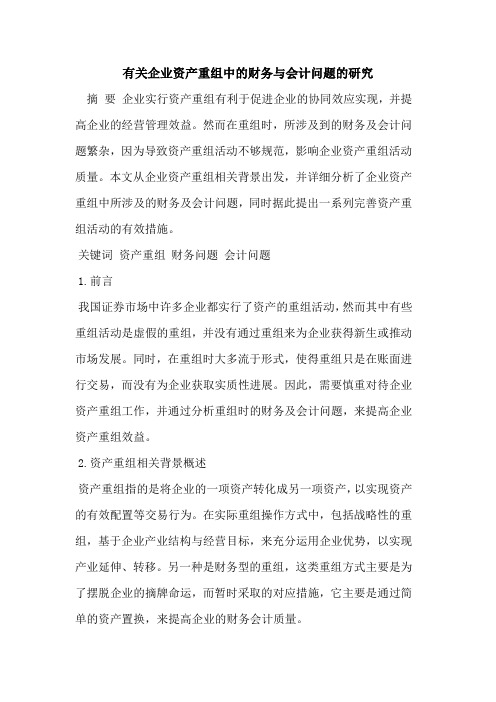 有关企业资产重组中的财务与会计问题的研究

摘 要 企业实行资产重组有利于促进企业的协同效应实现，并提高企业的经营管理效益。然而在重组时，所涉及到的财务及会计问题繁杂，因为导致资产重组活动不够规范，影响企业资产重组活动质量。本文从企业资产重组相关背景出发，并详细分析了企业资产重组中所涉及的财务及会计问题，同时据此提出一系列完善资产重组活动的有效措施。

关键词 资产重组 财务问题 会计问题

1.前言

我国证券市场中许多企业都实行了资产的重组活动，然而其中有些重组活动是虚假的重组，并没有通过重组来为企业获得新生或推动市场发展。同时，在重组时大多流于形式，使得重组只是在账面进行交易，而没有为企业获取实质性进展。因此，需要慎重对待企业资产重组工作，并通过分析重组时的财务及会计问题，来提高企业资产重组效益。

2.资产重组相关背景概述

资产重组指的是将企业的一项资产转化成另一项资产，以实现资产的有效配置等交易行为。在实际重组操作方式中，包括战略性的重组，基于企业产业结构与经营目标，来充分运用企业优势，以实现产业延伸、转移。另一种是财务型的重组，这类重组方式主要是为了摆脱企业的摘牌命运，而暂时采取的对应措施，它主要是通过简单的资产置换，来提高企业的财务会计质量。